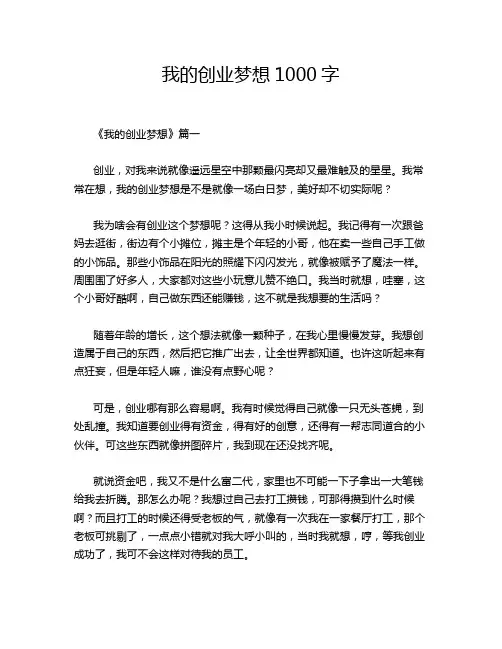 我的创业梦想 1000 字

《我的创业梦想》篇一

创业，对我来说就像遥远星空中那颗最闪亮却又最难触及的星星。我常常在想，我的创业梦想是不是就像一场白日梦，美好却不切实际呢？

我为啥会有创业这个梦想呢？这得从我小时候说起。我记得有一次跟爸妈去逛街，街边有个小摊位，摊主是个年轻的小哥，他在卖一些自己手工做的小饰品。那些小饰品在阳光的照耀下闪闪发光，就像被赋予了魔法一样。周围围了好多人，大家都对这些小玩意儿赞不绝口。我当时就想，哇塞，这个小哥好酷啊，自己做东西还能赚钱，这不就是我想要的生活吗？

随着年龄的增长，这个想法就像一颗种子，在我心里慢慢发芽。我想创造属于自己的东西，然后把它推广出去，让全世界都知道。也许这听起来有点狂妄，但是年轻人嘛，谁没有点野心呢？

可是，创业哪有那么容易啊。我有时候觉得自己就像一只无头苍蝇，到处乱撞。我知道要创业得有资金，得有好的创意，还得有一帮志同道合的小伙伴。可这些东西就像拼图碎片，我到现在还没找齐呢。

就说资金吧，我又不是什么富二代，家里也不可能一下子拿出一大笔钱给我去折腾。那怎么办呢？我想过自己去打工攒钱，可那得攒到什么时候啊？而且打工的时候还得受老板的气，就像有一次我在一家餐厅打工，那个老板可挑剔了，一点点小错就对我大呼小叫的，当时我就想，哼，等我创业成功了，我可不会这样对待我的员工。